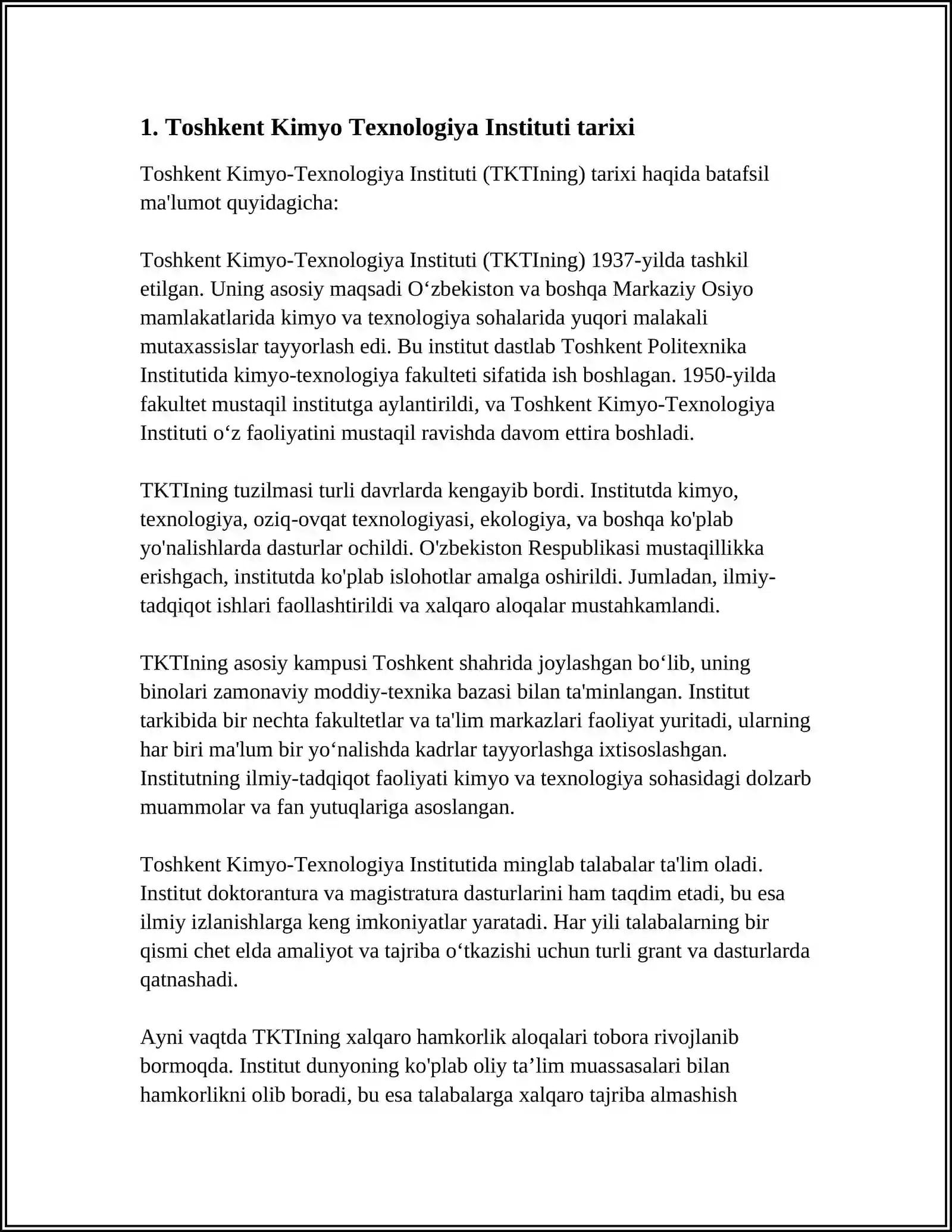 1. Toshkent Kimyo Texnologiya Instituti tarixi

Toshkent Kimyo-Texnologiya Instituti (TKTIning) tarixi haqida batafsil ma'lumot quyidagicha:

Toshkent Kimyo-Texnologiya Instituti (TKTIning) 1937-yilda tashkil etilgan. Uning asosiy maqsadi O'zbekiston va boshqa Markaziy Osiyo mamlakatlarida kimyo va texnologiya sohalarida yuqori malakali mutaxassislar tayyorlash edi. Bu institut dastlab Toshkent Politexnika Institutida kimyo-texnologiya fakulteti sifatida ish boshlagan. 1950-yilda fakultet mustaqil institutga aylantirildi, va Toshkent Kimyo-Texnologiya Instituti o'z faoliyatini mustaqil ravishda davom ettira boshladi.

TKTIning tuzilmasi turli davrlarda kengayib bordi. Institutda kimyo, texnologiya, oziq-ovqat texnologiyasi, ekologiya, va boshqa ko'plab yo'nalishlarda dasturlar ochildi. O'zbekiston Respublikasi mustaqillikka erishgach, institutda ko'plab islohotlar amalga oshirildi. Jumladan, ilmiy-tadqiqot ishlari faollashtirildi va xalqaro aloqalar mustahkamlandi.

TKTIning asosiy kampusi Toshkent shahrida joylashgan bo'lib, uning binolari zamonaviy moddiy-texnika bazasi bilan ta'minlangan. Institut tarkibida bir nechta fakultetlar va ta'lim markazlari faoliyat yuritadi, ularning har biri ma'lum bir yo'nalishda kadrlar tayyorlashga ixtisoslashgan. Institutning ilmiy-tadqiqot faoliyati kimyo va texnologiya sohasidagi dolzarb muammolar va fan yutuqlariga asoslangan.

Toshkent Kimyo-Texnologiya Institutida minglab talabalar ta'lim oladi. Institut doktorantura va magistratura dasturlarini ham taqdim etadi, bu esa ilmiy izlanishlarga keng imkoniyatlar yaratadi. Har yili talabalarning bir qismi chet elda amaliyot va tajriba o'tkazishi uchun turli grant va dasturlarda qatnashadi.

Ayni vaqtda TKTIning xalqaro hamkorlik aloqalari tobora rivojlanib bormoqda. Institut dunyoning ko'plab oliy ta'lim muassasalari bilan hamkorlikni olib boradi, bu esa talabalarga xalqaro tajriba almashish